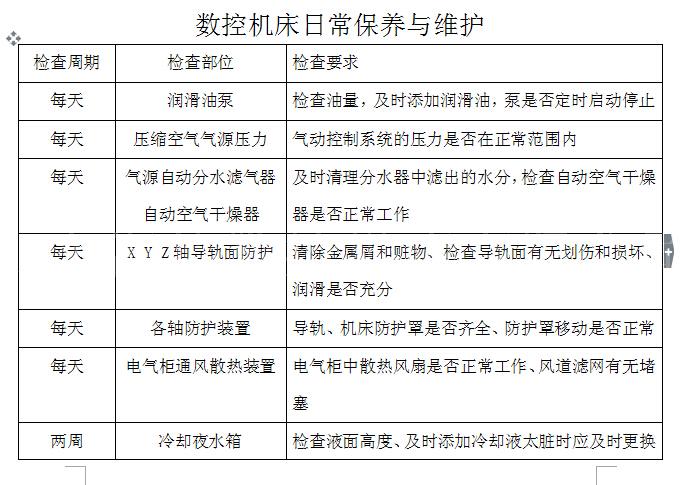 数控机床日常保养与维护

| 检查周期 | 检查部位 | 检查要求 |
|---|---|---|
| 每天 | 润滑油泵 | 检查油量，及时添加润滑油，泵是否定时启动停止 |
| 每天 | 压缩空气气源压力 | 气动控制系统的压力是否在正常范围内 |
| 每天 | 气源自动分水滤气器 自动空气干燥器 | 及时清理分水器中滤出的水分，检查自动空气干燥器是否正常工作 |
| 每天 | X Y Z 轴导轨面防护 | 清除金属屑和赃物、检查导轨面有无划伤和损坏、润滑是否充分 |
| 每天 | 各轴防护装置 | 导轨、机床防护罩是否齐全、防护罩移动是否正常 |
| 每天 | 电气柜通风散热装置 | 电气柜中散热风扇是否正常工作、风道滤网有无堵塞 |
| 两周 | 冷却夜水箱 | 检查液面高度、及时添加冷却液太脏时应及时更换 |